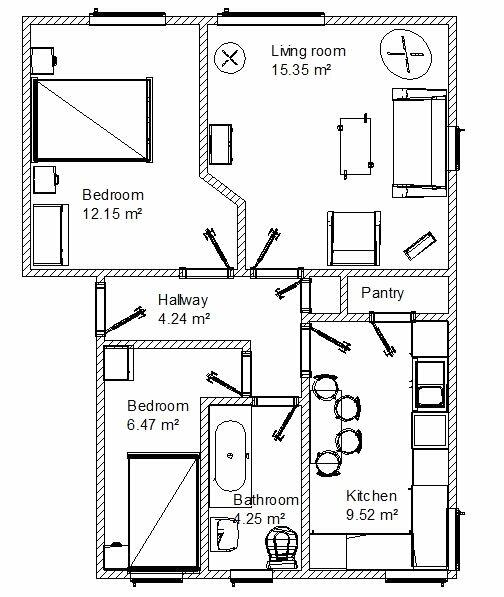 Living room
15.35 m²

Bedroom
12.15 m²

Hallway
4.24 m²

Pantry

Bedroom
6.47 m²

Bathroom
4.25 m²

Kitchen
9.52 m²